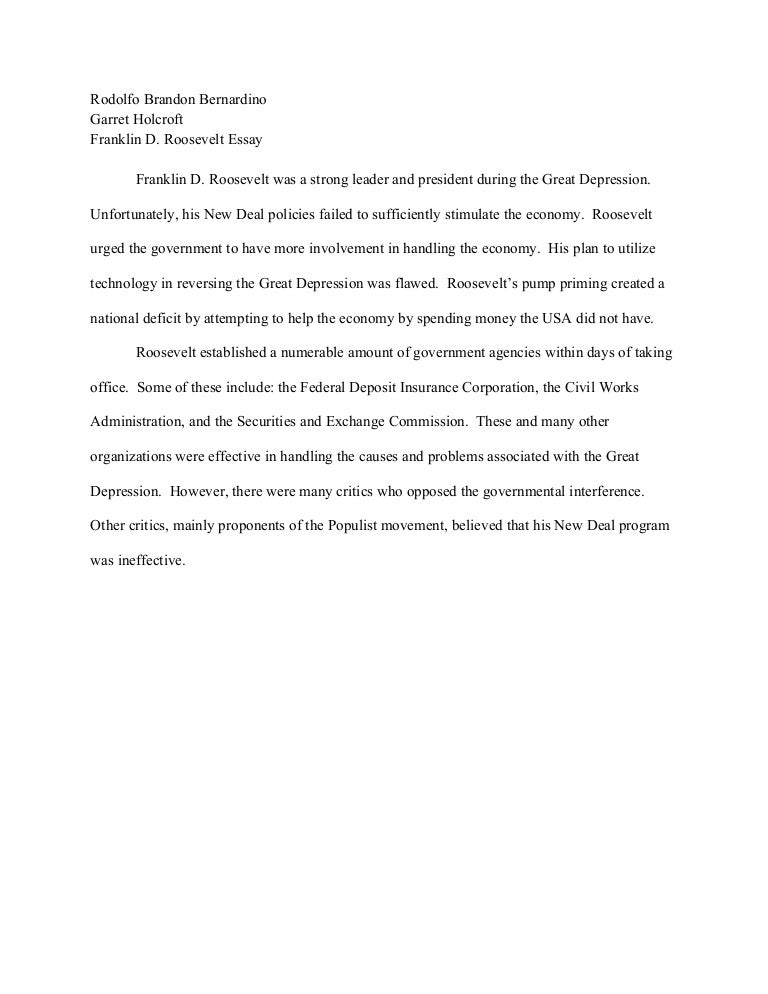 Rodolfo Brandon Bernardino
Garret Holcroft
Franklin D. Roosevelt Essay

Franklin D. Roosevelt was a strong leader and president during the Great Depression. Unfortunately, his New Deal policies failed to sufficiently stimulate the economy. Roosevelt urged the government to have more involvement in handling the economy. His plan to utilize technology in reversing the Great Depression was flawed. Roosevelt's pump priming created a national deficit by attempting to help the economy by spending money the USA did not have.

Roosevelt established a numerable amount of government agencies within days of taking office. Some of these include: the Federal Deposit Insurance Corporation, the Civil Works Administration, and the Securities and Exchange Commission. These and many other organizations were effective in handling the causes and problems associated with the Great Depression. However, there were many critics who opposed the governmental interference. Other critics, mainly proponents of the Populist movement, believed that his New Deal program was ineffective.